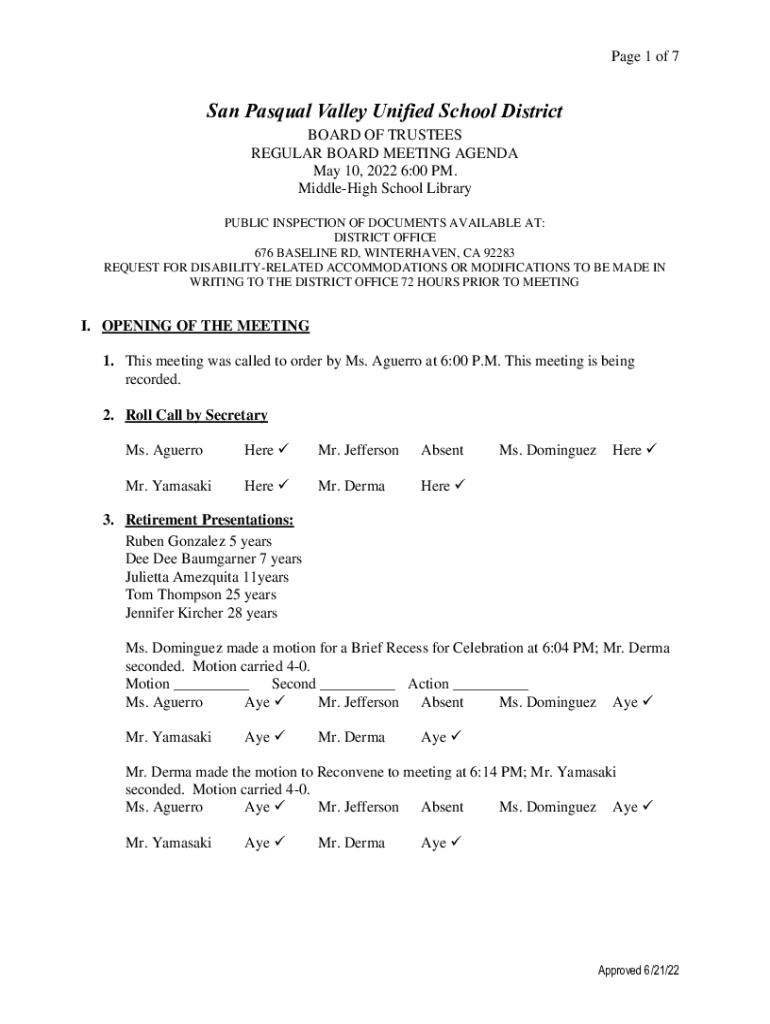 Page 1 of 7

San Pasqual Valley Unified School District

BOARD OF TRUSTEES
REGULAR BOARD MEETING AGENDA
May 10, 2022 6:00 PM.
Middle-High School Library

PUBLIC INSPECTION OF DOCUMENTS AVAILABLE AT:
DISTRICT OFFICE
676 BASELINE RD, WINTERHAVEN, CA 92283
REQUEST FOR DISABILITY-RELATED ACCOMMODATIONS OR MODIFICATIONS TO BE MADE IN WRITING TO THE DISTRICT OFFICE 72 HOURS PRIOR TO MEETING

I. OPENING OF THE MEETING

1. This meeting was called to order by Ms. Aguerro at 6:00 P.M. This meeting is being recorded.

2. Roll Call by Secretary

Ms. Aguerro Here ✓ Mr. Jefferson Absent Ms. Dominguez Here ✓

Mr. Yamasaki Here ✓ Mr. Derma Here ✓

3. Retirement Presentations:
Ruben Gonzalez 5 years
Dee Dee Baumgarner 7 years
Julietta Amezquita 11years
Tom Thompson 25 years
Jennifer Kircher 28 years

Ms. Dominguez made a motion for a Brief Recess for Celebration at 6:04 PM; Mr. Derma seconded. Motion carried 4-0.
Motion __________ Second __________ Action __________
Ms. Aguerro Aye ✓ Mr. Jefferson Absent Ms. Dominguez Aye ✓

Mr. Yamasaki Aye ✓ Mr. Derma Aye ✓

Mr. Derma made the motion to Reconvene to meeting at 6:14 PM; Mr. Yamasaki seconded. Motion carried 4-0.
Ms. Aguerro Aye ✓ Mr. Jefferson Absent Ms. Dominguez Aye ✓

Mr. Yamasaki Aye ✓ Mr. Derma Aye ✓

Approved 6/21/22